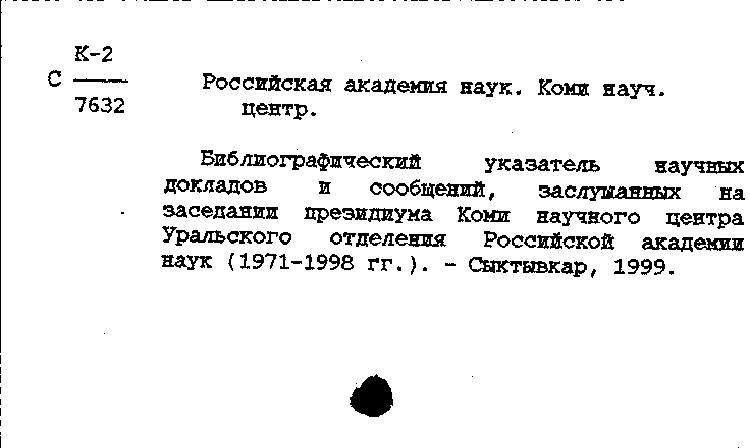 К-2
С ——
7632

Российская академия наук. Коми науч. центр.

Библиографический указатель научных докладов и сообщений, заслушанных на заседании президиума Коми научного центра Уральского отделения Российской академии наук (1971-1998 гг.). - Сыктывкар, 1999.